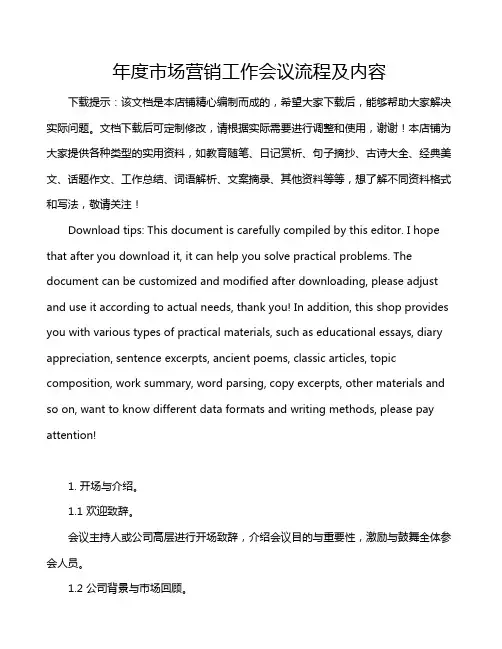 年度市场营销工作会议流程及内容

下载提示：该文档是本店铺精心编制而成的，希望大家下载后，能够帮助大家解决实际问题。文档下载后可定制修改，请根据实际需要进行调整和使用，谢谢！本店铺为大家提供各种类型的实用资料，如教育随笔、日记赏析、句子摘抄、古诗大全、经典美文、话题作文、工作总结、词语解析、文案摘录、其他资料等等，想了解不同资料格式和写法，敬请关注！

Download tips: This document is carefully compiled by this editor. I hope that after you download it, it can help you solve practical problems. The document can be customized and modified after downloading, please adjust and use it according to actual needs, thank you! In addition, this shop provides you with various types of practical materials, such as educational essays, diary appreciation, sentence excerpts, ancient poems, classic articles, topic composition, work summary, word parsing, copy excerpts, other materials and so on, want to know different data formats and writing methods, please pay attention!

1. 开场与介绍。

1.1 欢迎致辞。

会议主持人或公司高层进行开场致辞，介绍会议目的与重要性，激励与鼓舞全体参会人员。

1.2 公司背景与市场回顾。